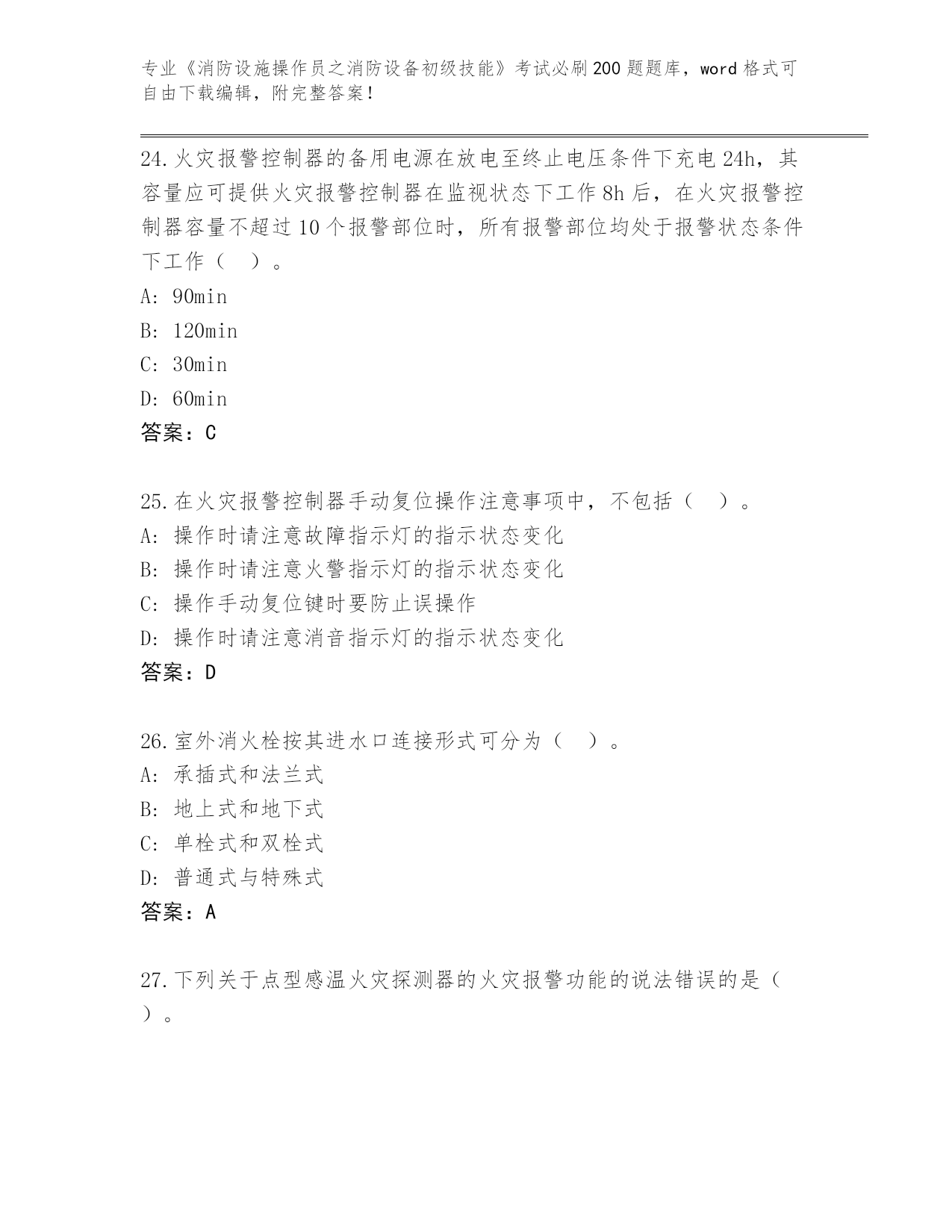 专业《消防设施操作员之消防设备初级技能》考试必刷200题题库，word格式可自由下载编辑，附完整答案！

24.火灾报警控制器的备用电源在放电至终止电压条件下充电24h，其容量应可提供火灾报警控制器在监视状态下工作8h后，在火灾报警控制器容量不超过10个报警部位时，所有报警部位均处于报警状态条件下工作（　）。
A: 90min
B: 120min
C: 30min
D: 60min
答案：C

25.在火灾报警控制器手动复位操作注意事项中，不包括（　）。
A: 操作时请注意故障指示灯的指示状态变化
B: 操作时请注意火警指示灯的指示状态变化
C: 操作手动复位键时要防止误操作
D: 操作时请注意消音指示灯的指示状态变化
答案：D

26.室外消火栓按其进水口连接形式可分为（　）。
A: 承插式和法兰式
B: 地上式和地下式
C: 单栓式和双栓式
D: 普通式与特殊式
答案：A

27.下列关于点型感温火灾探测器的火灾报警功能的说法错误的是（　）。